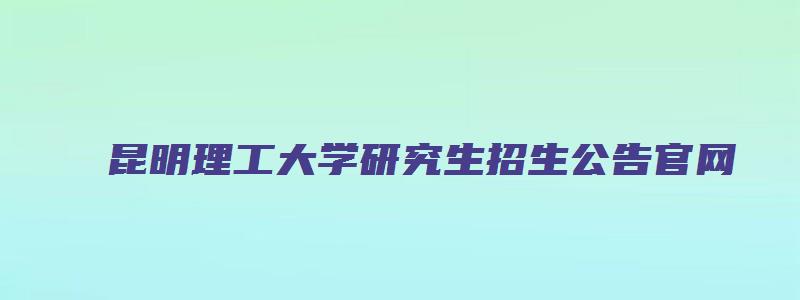 昆明理工大学研究生招生公告官网